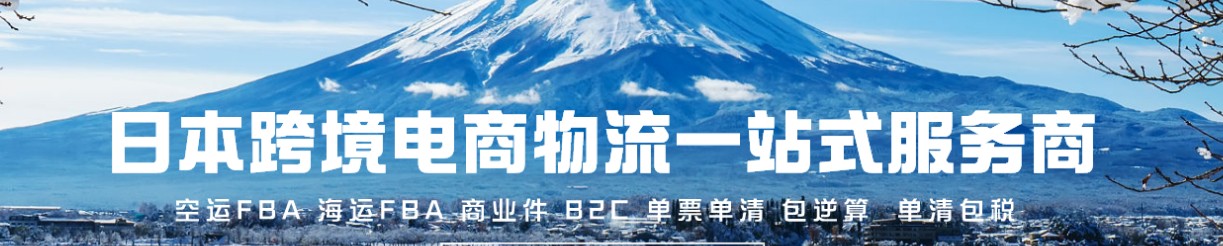 日本跨境电商物流一站式服务商

空运FBA 海运FBA 商业件 B2C 单票单清 包逆算 单清包税